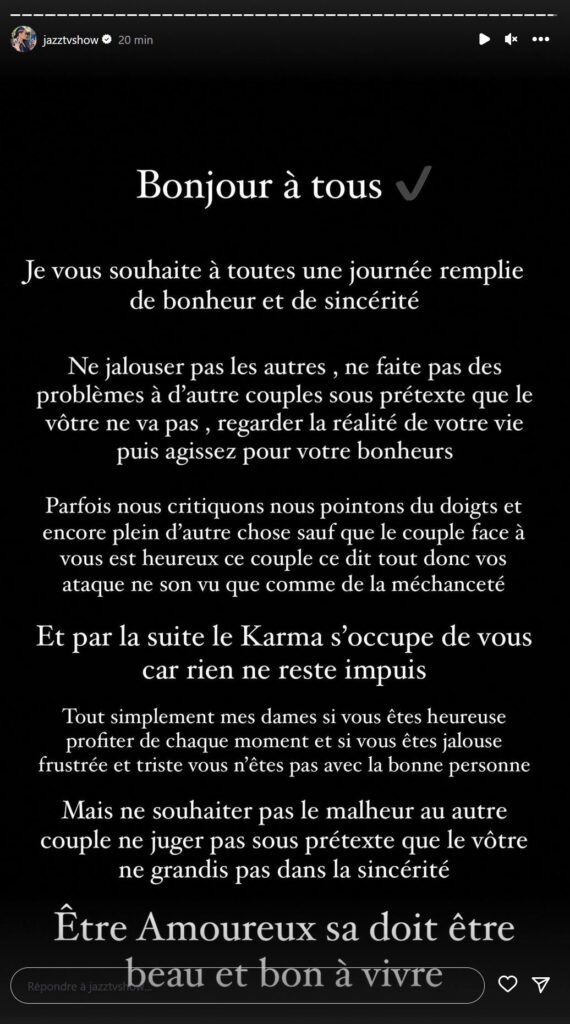 jazztvshow 20 min

Bonjour à tous ✔

Je vous souhaite à toutes une journée remplie de bonheur et de sincérité

Ne jalouser pas les autres , ne faite pas des problèmes à d'autre couples sous prétexte que le vôtre ne va pas , regarder la réalité de votre vie puis agissez pour votre bonheurs

Parfois nous critiquons nous pointons du doigts et encore plein d'autre chose sauf que le couple face à vous est heureux ce couple ce dit tout donc vos ataque ne son vu que comme de la méchanceté

Et par la suite le Karma s'occupe de vous car rien ne reste impuis

Tout simplement mes dames si vous êtes heureuse profiter de chaque moment et si vous êtes jalouse frustrée et triste vous n'êtes pas avec la bonne personne

Mais ne souhaiter pas le malheur au autre couple ne juger pas sous prétexte que le vôtre ne grandis pas dans la sincérité

Être Amoureux sa doit être beau et bon à vivre

Répondre à jazztvshow...